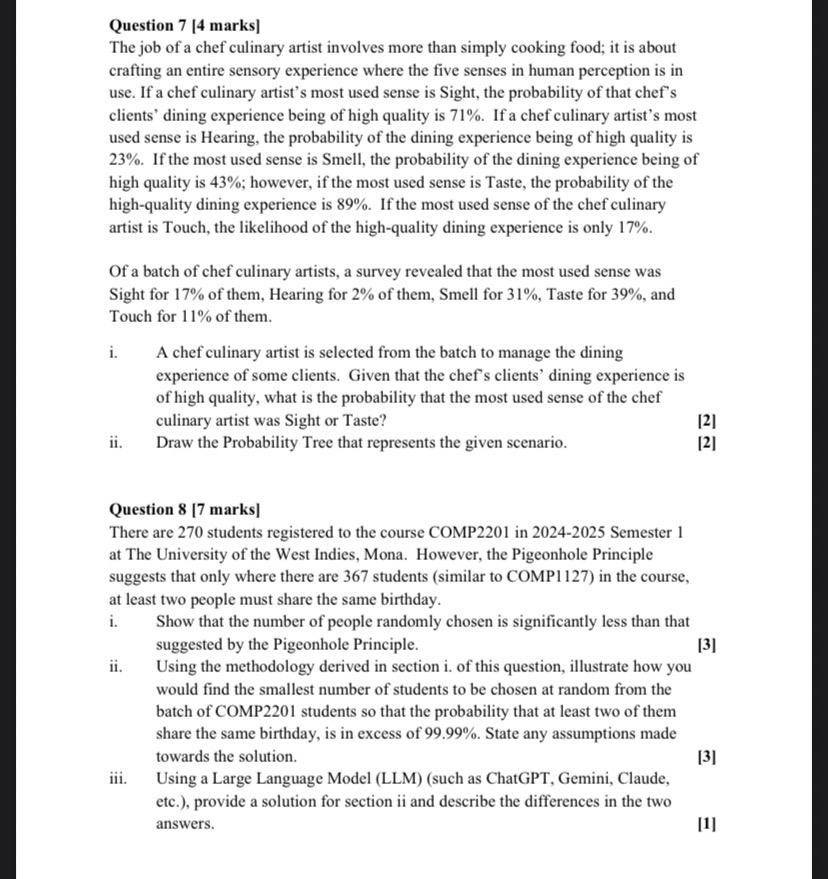 **Question 7 [4 marks]**
The job of a chef culinary artist involves more than simply cooking food; it is about crafting an entire sensory experience where the five senses in human perception is in use. If a chef culinary artist's most used sense is Sight, the probability of that chef's clients' dining experience being of high quality is 71%. If a chef culinary artist's most used sense is Hearing, the probability of the dining experience being of high quality is 23%. If the most used sense is Smell, the probability of the dining experience being of high quality is 43%; however, if the most used sense is Taste, the probability of the high-quality dining experience is 89%. If the most used sense of the chef culinary artist is Touch, the likelihood of the high-quality dining experience is only 17%.

Of a batch of chef culinary artists, a survey revealed that the most used sense was Sight for 17% of them, Hearing for 2% of them, Smell for 31%, Taste for 39%, and Touch for 11% of them.

i. A chef culinary artist is selected from the batch to manage the dining experience of some clients. Given that the chef's clients' dining experience is of high quality, what is the probability that the most used sense of the chef culinary artist was Sight or Taste? [2]
ii. Draw the Probability Tree that represents the given scenario. [2]

**Question 8 [7 marks]**
There are 270 students registered to the course COMP2201 in 2024-2025 Semester 1 at The University of the West Indies, Mona. However, the Pigeonhole Principle suggests that only where there are 367 students (similar to COMP1127) in the course, at least two people must share the same birthday.
i. Show that the number of people randomly chosen is significantly less than that suggested by the Pigeonhole Principle. [3]
ii. Using the methodology derived in section i. of this question, illustrate how you would find the smallest number of students to be chosen at random from the batch of COMP2201 students so that the probability that at least two of them share the same birthday, is in excess of 99.99%. State any assumptions made towards the solution. [3]
iii. Using a Large Language Model (LLM) (such as ChatGPT, Gemini, Claude, etc.), provide a solution for section ii and describe the differences in the two answers. [1]